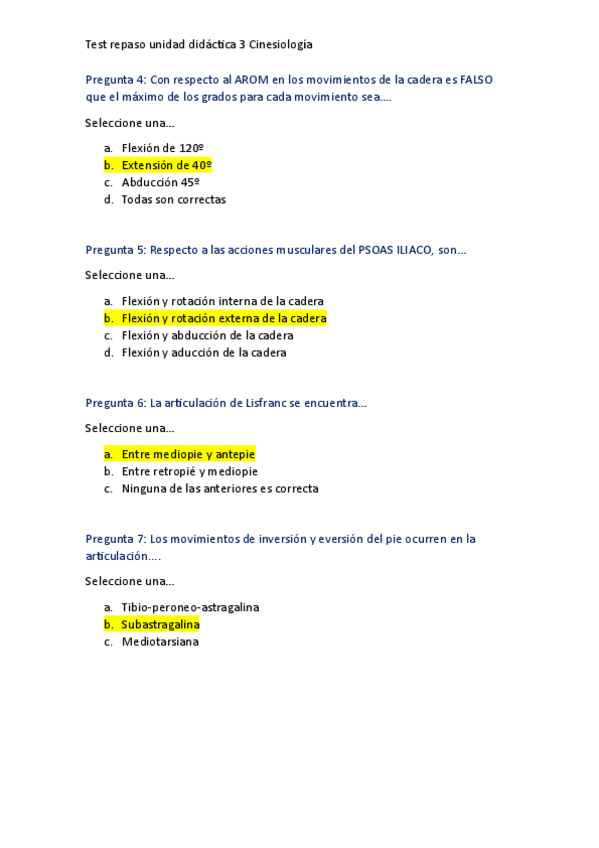 Test repaso unidad didáctica 3 Cinesiología

Pregunta 4: Con respecto al AROM en los movimientos de la cadera es FALSO que el máximo de los grados para cada movimiento sea….

Seleccione una...

a. Flexión de 120º
b. Extensión de 40º
c. Abducción 45º
d. Todas son correctas

Pregunta 5: Respecto a las acciones musculares del PSOAS ILIACO, son...

Seleccione una...

a. Flexión y rotación interna de la cadera
b. Flexión y rotación externa de la cadera
c. Flexión y abducción de la cadera
d. Flexión y aducción de la cadera

Pregunta 6: La articulación de Lisfranc se encuentra...

Seleccione una...

a. Entre mediopie y antepie
b. Entre retropié y mediopie
c. Ninguna de las anteriores es correcta

Pregunta 7: Los movimientos de inversión y eversión del pie ocurren en la articulación….

Seleccione una...

a. Tibio-peroneo-astragalina
b. Subastragalina
c. Mediotarsiana